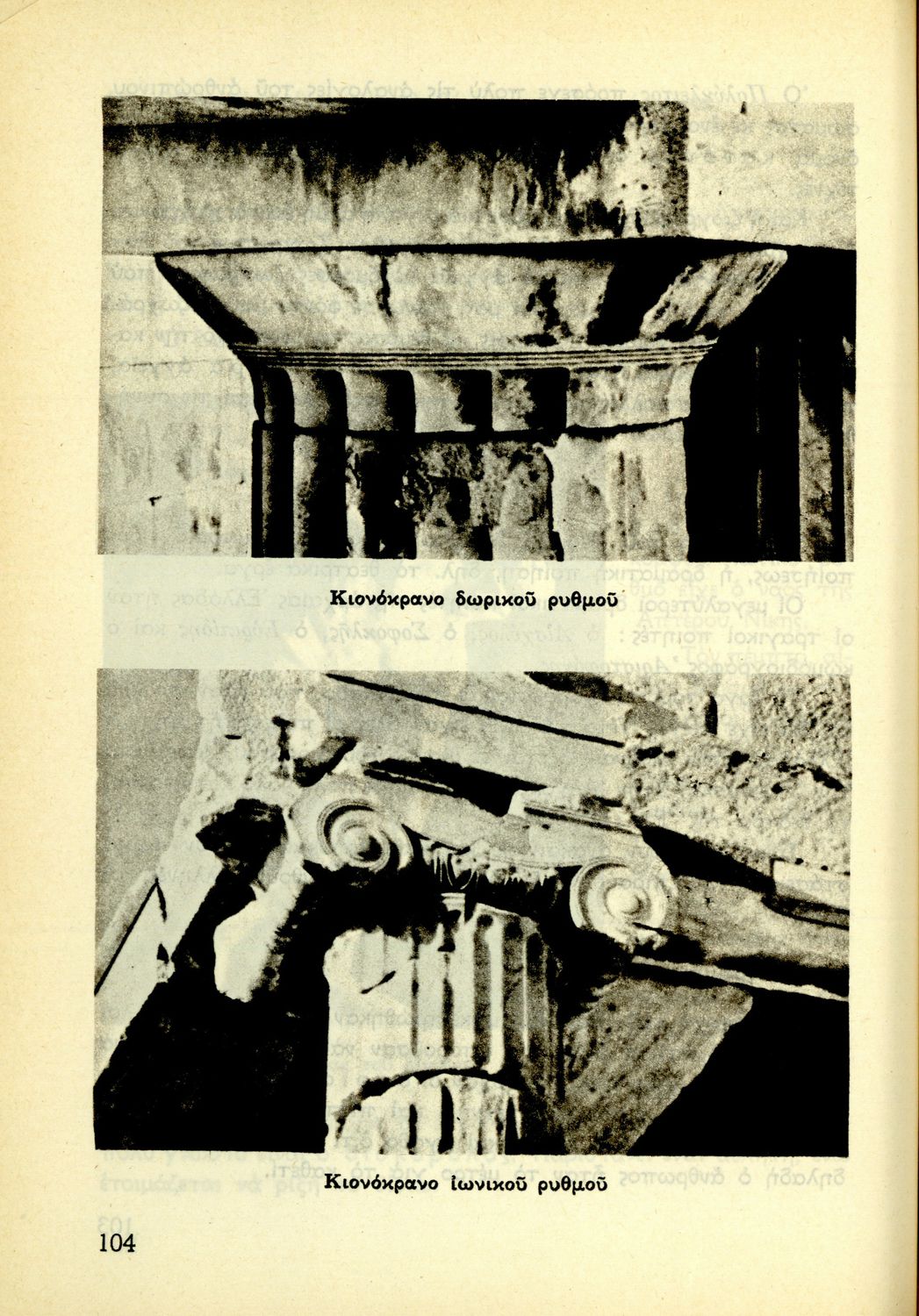 Κιονόκρανο δωρικοῦ ρυθμοῦ

Κιονόκρανο ἰωνικοῦ ρυθμοῦ

104